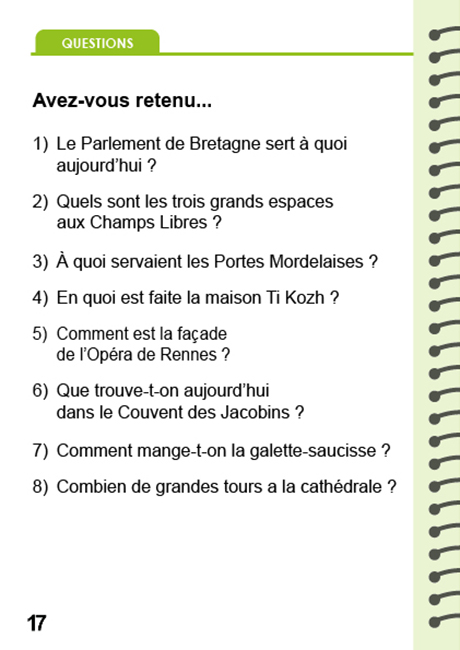 QUESTIONS

Avez-vous retenu...

1) Le Parlement de Bretagne sert à quoi aujourd'hui ?

2) Quels sont les trois grands espaces aux Champs Libres ?

3) À quoi servaient les Portes Mordelaises ?

4) En quoi est faite la maison Ti Kozh ?

5) Comment est la façade de l'Opéra de Rennes ?

6) Que trouve-t-on aujourd'hui dans le Couvent des Jacobins ?

7) Comment mange-t-on la galette-saucisse ?

8) Combien de grandes tours a la cathédrale ?

17